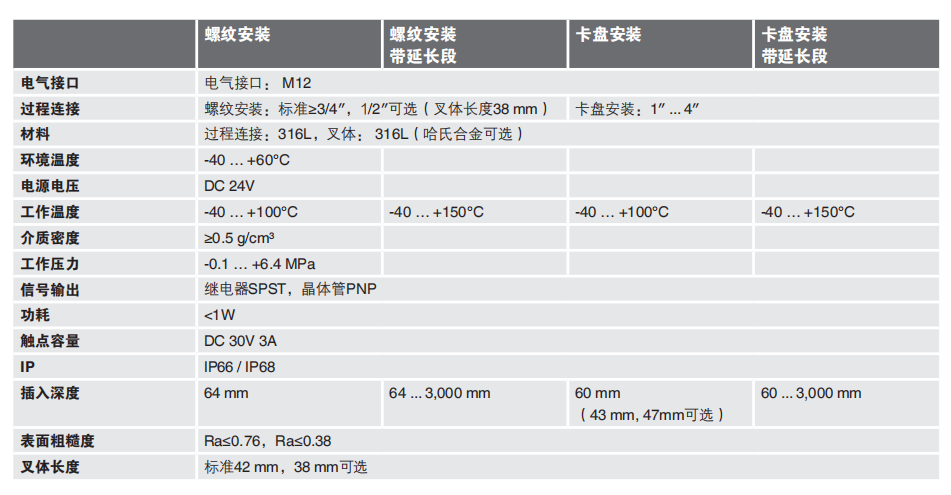 |  | 螺纹安装 | 螺纹安装 带延长段 | 卡盘安装 | 卡盘安装 带延长段 |
|---|---|---|---|---|
| 电气接口 | 电气接口： M12 | | | |
| 过程连接 | 螺纹安装：标准≥3/4″，1/2″可选（叉体长度38 mm） | | 卡盘安装：1″ ... 4″ | |
| 材料 | 过程连接：316L，叉体： 316L（哈氏合金可选） | | | |
| 环境温度 | -40 ... +60°C | | | |
| 电源电压 | DC 24V | | | |
| 工作温度 | -40 ... +100°C | -40 ... +150°C | -40 ... +100°C | -40 ... +150°C |
| 介质密度 | ≥0.5 g/cm³ | | | |
| 工作压力 | -0.1 ... +6.4 MPa | | | |
| 信号输出 | 继电器SPST，晶体管PNP | | | |
| 功耗 | <1W | | | |
| 触点容量 | DC 30V 3A | | | |
| IP | IP66 / IP68 | | | |
| 插入深度 | 64 mm | 64 ... 3,000 mm | 60 mm （43 mm, 47mm可选） | 60 ... 3,000 mm |
| 表面粗糙度 | Ra≤0.76，Ra≤0.38 | | | |
| 叉体长度 | 标准42 mm，38 mm可选 | | | |